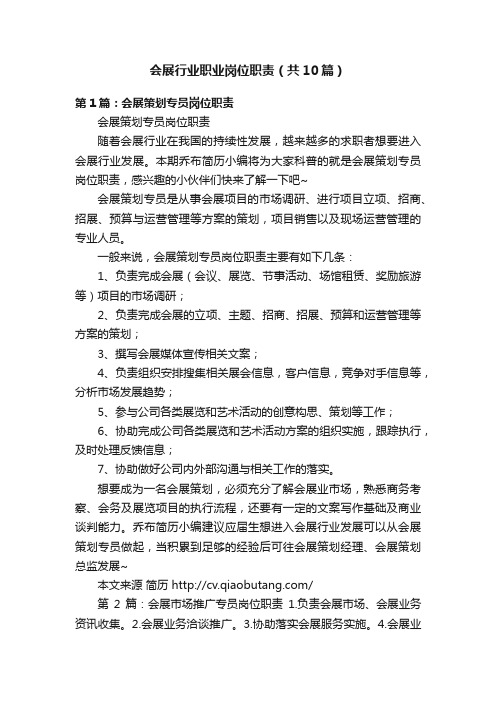 会展行业职业岗位职责（共10篇）

第1篇：会展策划专员岗位职责

会展策划专员岗位职责

随着会展行业在我国的持续性发展，越来越多的求职者想要进入会展行业发展。本期乔布简历小编将为大家科普的就是会展策划专员岗位职责，感兴趣的小伙伴们快来了解一下吧~

会展策划专员是从事会展项目的市场调研、进行项目立项、招商、招展、预算与运营管理等方案的策划，项目销售以及现场运营管理的专业人员。

一般来说，会展策划专员岗位职责主要有如下几条：

1、负责完成会展（会议、展览、节事活动、场馆租赁、奖励旅游等）项目的市场调研；

2、负责完成会展的立项、主题、招商、招展、预算和运营管理等方案的策划；

3、撰写会展媒体宣传相关文案；

4、负责组织安排搜集相关展会信息，客户信息，竞争对手信息等，分析市场发展趋势；

5、参与公司各类展览和艺术活动的创意构思、策划等工作；

6、协助完成公司各类展览和艺术活动方案的组织实施，跟踪执行，及时处理反馈信息；

7、协助做好公司内外部沟通与相关工作的落实。

想要成为一名会展策划，必须充分了解会展业市场，熟悉商务考察、会务及展览项目的执行流程，还要有一定的文案写作基础及商业谈判能力。乔布简历小编建议应届生想进入会展行业发展可以从会展策划专员做起，当积累到足够的经验后可往会展策划经理、会展策划总监发展~

本文来源 简历 http://cv.qiaobutang.com/

第 2 篇：会展市场推广专员岗位职责 1.负责会展市场、会展业务资讯收集。2.会展业务洽谈推广。3.协助落实会展服务实施。4.会展业